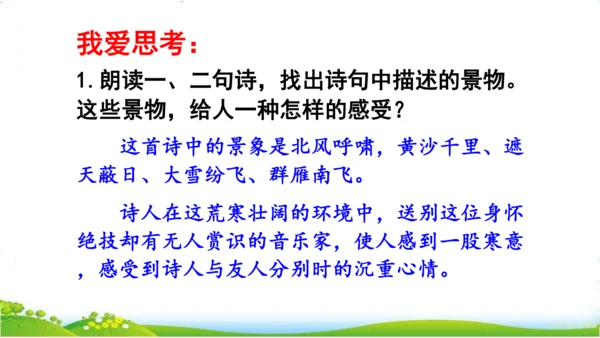 我爱思考：

1. 朗读一、二句诗，找出诗句中描述的景物。这些景物，给人一种怎样的感受？

这首诗中的景象是北风呼啸，黄沙千里、遮天蔽日、大雪纷飞、群雁南飞。

诗人在这荒寒壮阔的环境中，送别这位身怀绝技却有无人赏识的音乐家，使人感到一股寒意，感受到诗人与友人分别时的沉重心情。